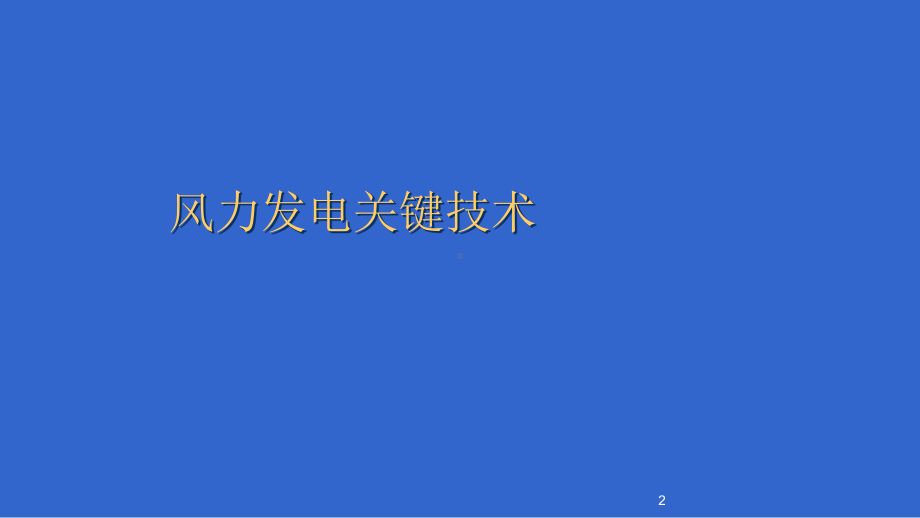 风力发电关键技术

2